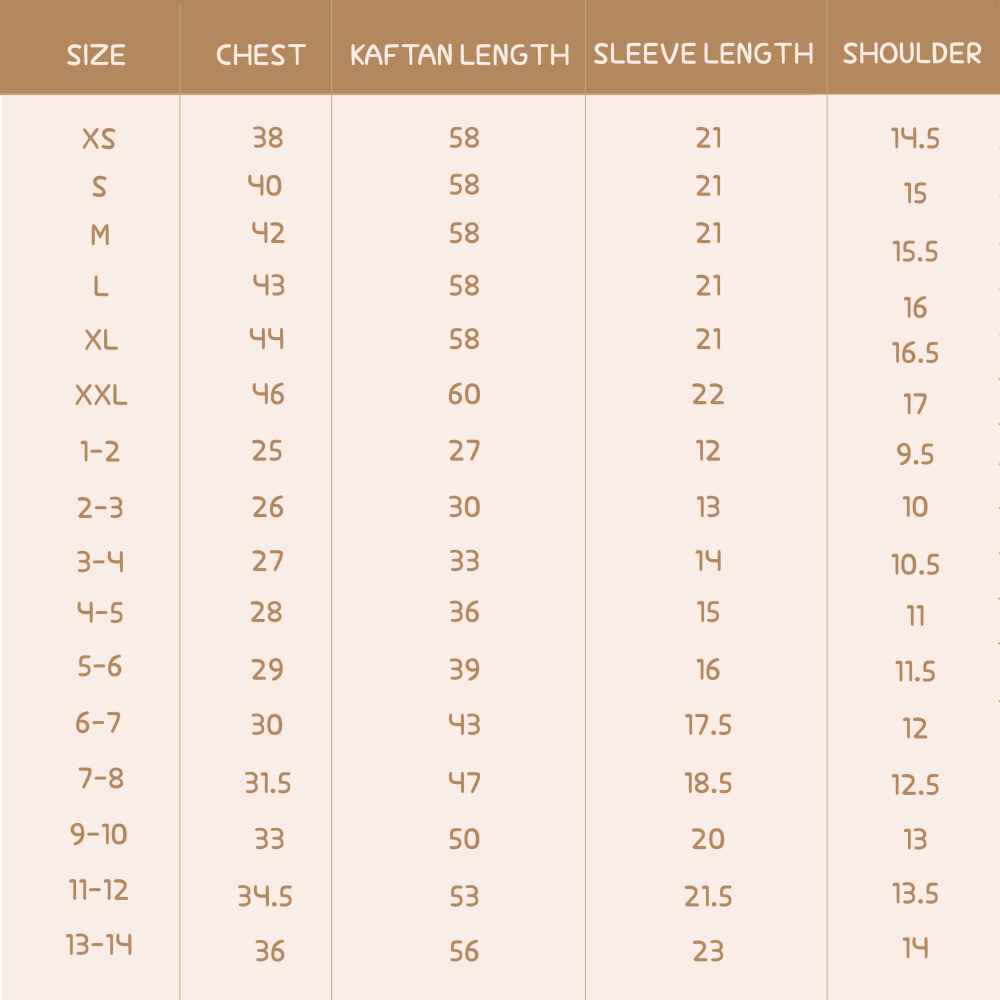 | SIZE | CHEST | KAFTAN LENGTH | SLEEVE LENGTH | SHOULDER |
|---|---|---|---|---|
| XS | 38 | 58 | 21 | 14.5 |
| S | 40 | 58 | 21 | 15 |
| M | 42 | 58 | 21 | 15.5 |
| L | 43 | 58 | 21 | 16 |
| XL | 44 | 58 | 21 | 16.5 |
| XXL | 46 | 60 | 22 | 17 |
| 1-2 | 25 | 27 | 12 | 9.5 |
| 2-3 | 26 | 30 | 13 | 10 |
| 3-4 | 27 | 33 | 14 | 10.5 |
| 4-5 | 28 | 36 | 15 | 11 |
| 5-6 | 29 | 39 | 16 | 11.5 |
| 6-7 | 30 | 43 | 17.5 | 12 |
| 7-8 | 31.5 | 47 | 18.5 | 12.5 |
| 9-10 | 33 | 50 | 20 | 13 |
| 11-12 | 34.5 | 53 | 21.5 | 13.5 |
| 13-14 | 36 | 56 | 23 | 14 |